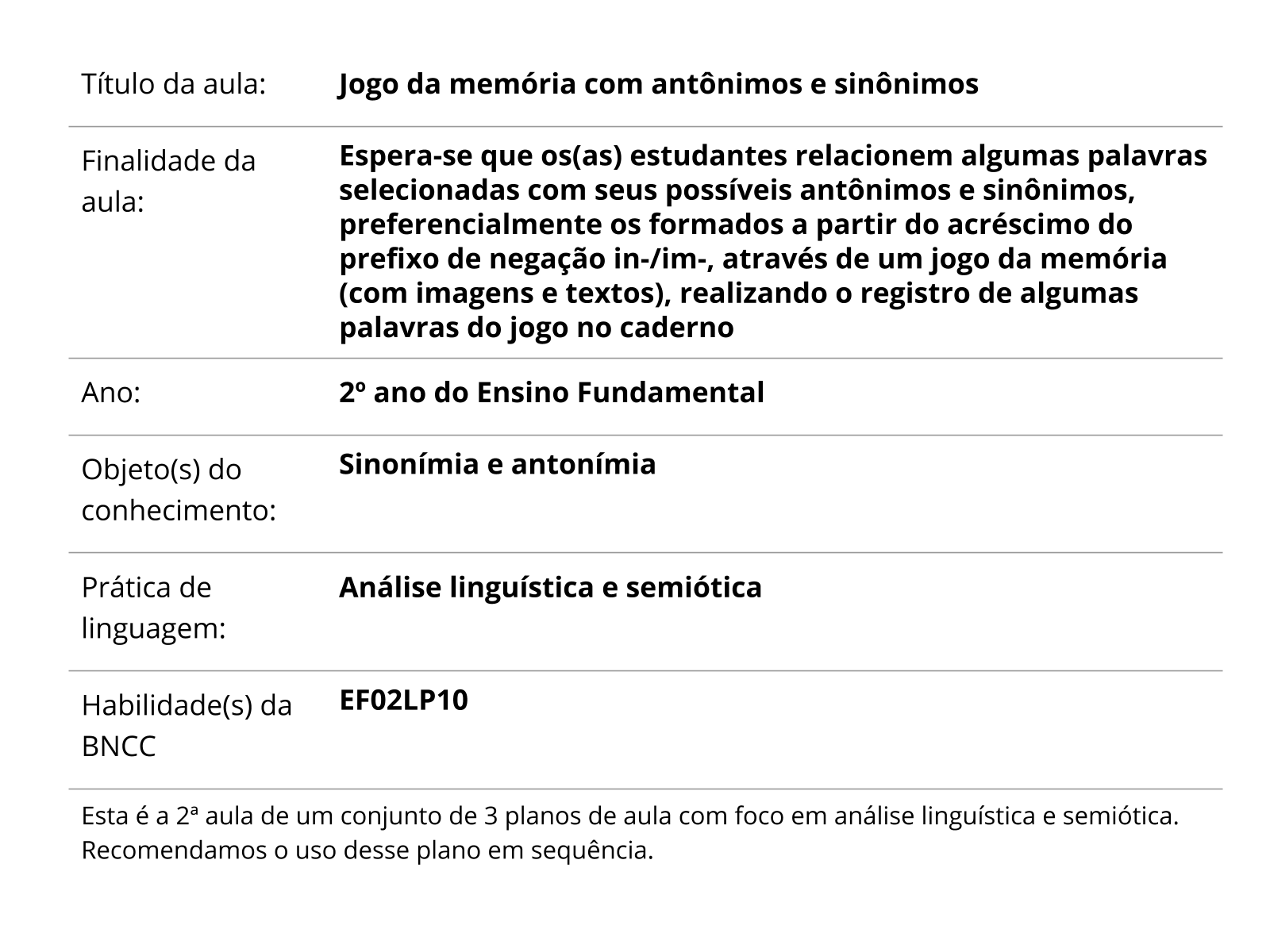 | | |
|---|---|
| Título da aula: | **Jogo da memória com antônimos e sinônimos** |
| Finalidade da aula: | **Espera-se que os(as) estudantes relacionem algumas palavras selecionadas com seus possíveis antônimos e sinônimos, preferencialmente os formados a partir do acréscimo do prefixo de negação in-/im-, através de um jogo da memória (com imagens e textos), realizando o registro de algumas palavras do jogo no caderno** |
| Ano: | **2º ano do Ensino Fundamental** |
| Objeto(s) do conhecimento: | **Sinonímia e antonímia** |
| Prática de linguagem: | **Análise linguística e semiótica** |
| Habilidade(s) da BNCC | **EF02LP10** |

Esta é a 2ª aula de um conjunto de 3 planos de aula com foco em análise linguística e semiótica. Recomendamos o uso desse plano em sequência.